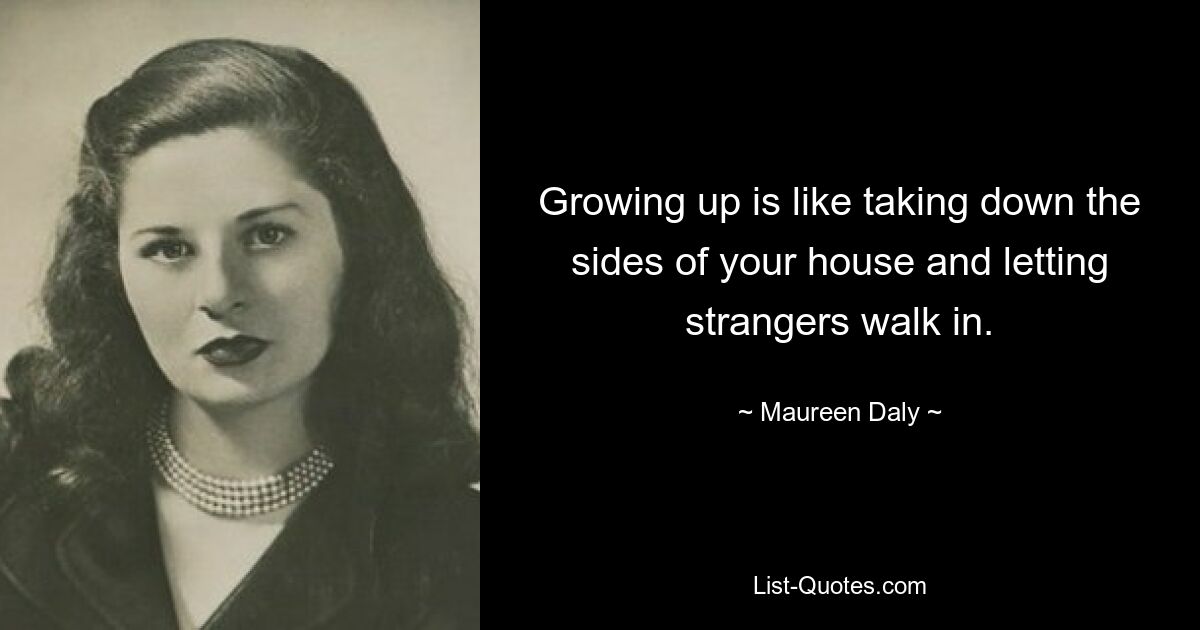 Growing up is like taking down the sides of your house and letting strangers walk in.

~ Maureen Daly ~

List-Quotes.com